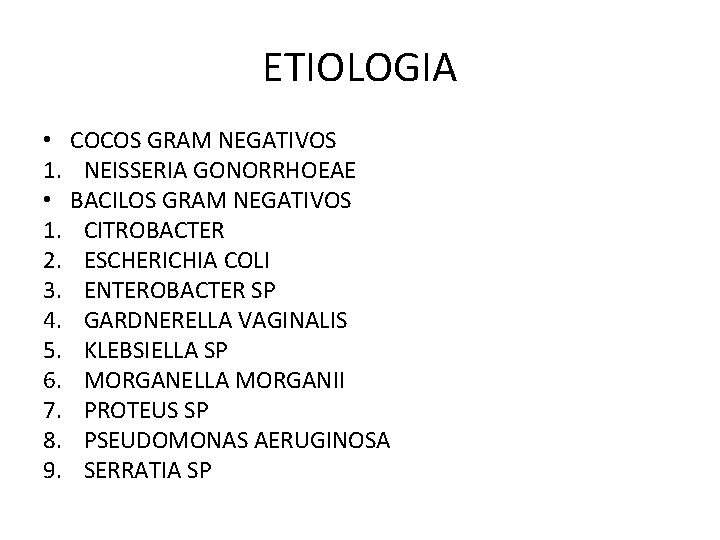 ETIOLOGIA

• COCOS GRAM NEGATIVOS
1. NEISSERIA GONORRHOEAE
• BACILOS GRAM NEGATIVOS
1. CITROBACTER
2. ESCHERICHIA COLI
3. ENTEROBACTER SP
4. GARDNERELLA VAGINALIS
5. KLEBSIELLA SP
6. MORGANELLA MORGANII
7. PROTEUS SP
8. PSEUDOMONAS AERUGINOSA
9. SERRATIA SP